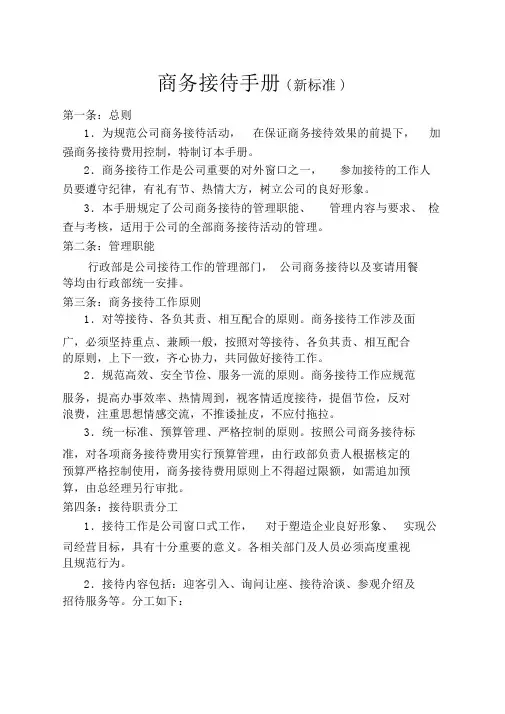 商务接待手册（新标准）

第一条：总则

1．为规范公司商务接待活动，在保证商务接待效果的前提下，加强商务接待费用控制，特制订本手册。

2．商务接待工作是公司重要的对外窗口之一，参加接待的工作人员要遵守纪律，有礼有节、热情大方，树立公司的良好形象。

3．本手册规定了公司商务接待的管理职能、管理内容与要求、检查与考核，适用于公司的全部商务接待活动的管理。

第二条：管理职能

行政部是公司接待工作的管理部门，公司商务接待以及宴请用餐等均由行政部统一安排。

第三条：商务接待工作原则

1．对等接待、各负其责、相互配合的原则。商务接待工作涉及面广，必须坚持重点、兼顾一般，按照对等接待、各负其责、相互配合的原则，上下一致，齐心协力，共同做好接待工作。

2．规范高效、安全节俭、服务一流的原则。商务接待工作应规范服务，提高办事效率、热情周到，视客情适度接待，提倡节俭，反对浪费，注重思想情感交流，不推诿扯皮，不应付拖拉。

3．统一标准、预算管理、严格控制的原则。按照公司商务接待标准，对各项商务接待费用实行预算管理，由行政部负责人根据核定的预算严格控制使用，商务接待费用原则上不得超过限额，如需追加预算，由总经理另行审批。

第四条：接待职责分工

1．接待工作是公司窗口式工作，对于塑造企业良好形象、实现公司经营目标，具有十分重要的意义。各相关部门及人员必须高度重视且规范行为。

2．接待内容包括：迎客引入、询问让座、接待洽谈、参观介绍及招待服务等。分工如下：